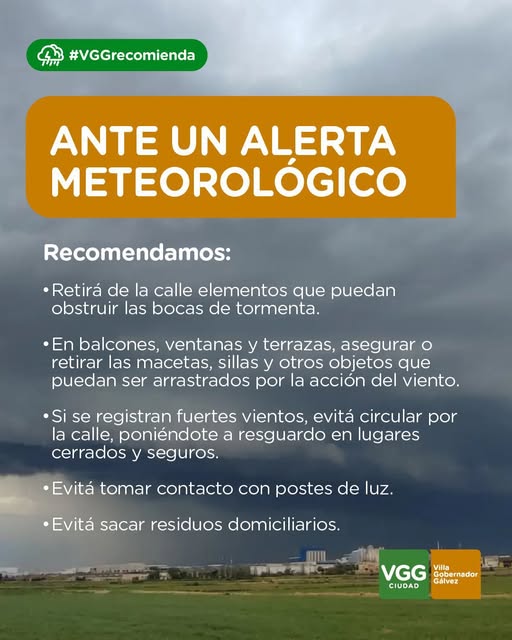 #VGGrecomienda

ANTE UN ALERTA METEOROLÓGICO

Recomendamos:

• Retirá de la calle elementos que puedan obstruir las bocas de tormenta.

• En balcones, ventanas y terrazas, asegurar o retirar las macetas, sillas y otros objetos que puedan ser arrastrados por la acción del viento.

• Si se registran fuertes vientos, evitá circular por la calle, poniéndote a resguardo en lugares cerrados y seguros.

• Evitá tomar contacto con postes de luz.

• Evitá sacar residuos domiciliarios.

VGG CIUDAD Villa Gobernador Gálvez